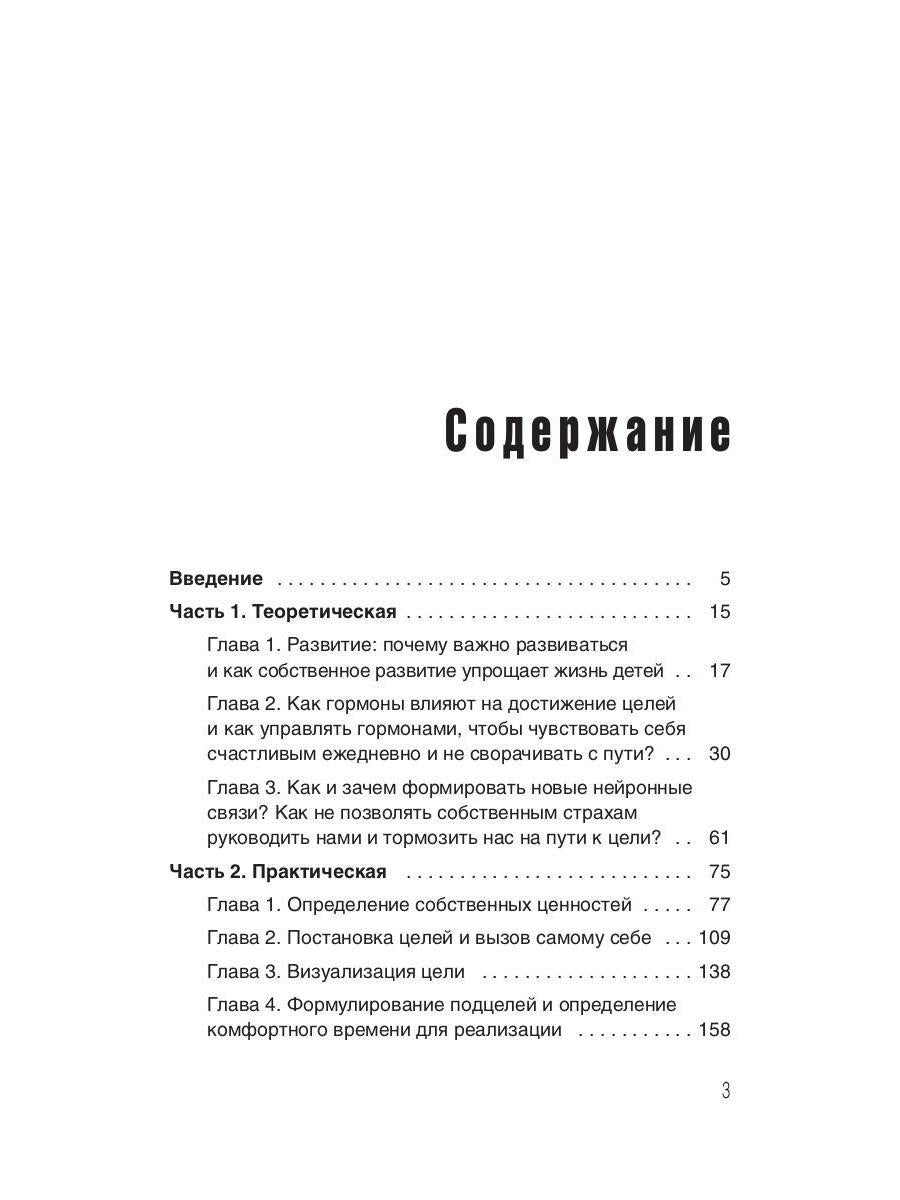 Содержание

Введение 5

Часть 1. Теоретическая 15

Глава 1. Развитие: почему важно развиваться и как собственное развитие упрощает жизнь детей 17

Глава 2. Как гормоны влияют на достижение целей и как управлять гормонами, чтобы чувствовать себя счастливым ежедневно и не сворачивать с пути? 30

Глава 3. Как и зачем формировать новые нейронные связи? Как не позволять собственным страхам руководить нами и тормозить нас на пути к цели? 61

Часть 2. Практическая 75

Глава 1. Определение собственных ценностей 77

Глава 2. Постановка целей и вызов самому себе 109

Глава 3. Визуализация цели 138

Глава 4. Формулирование подцелей и определение комфортного времени для реализации 158

3